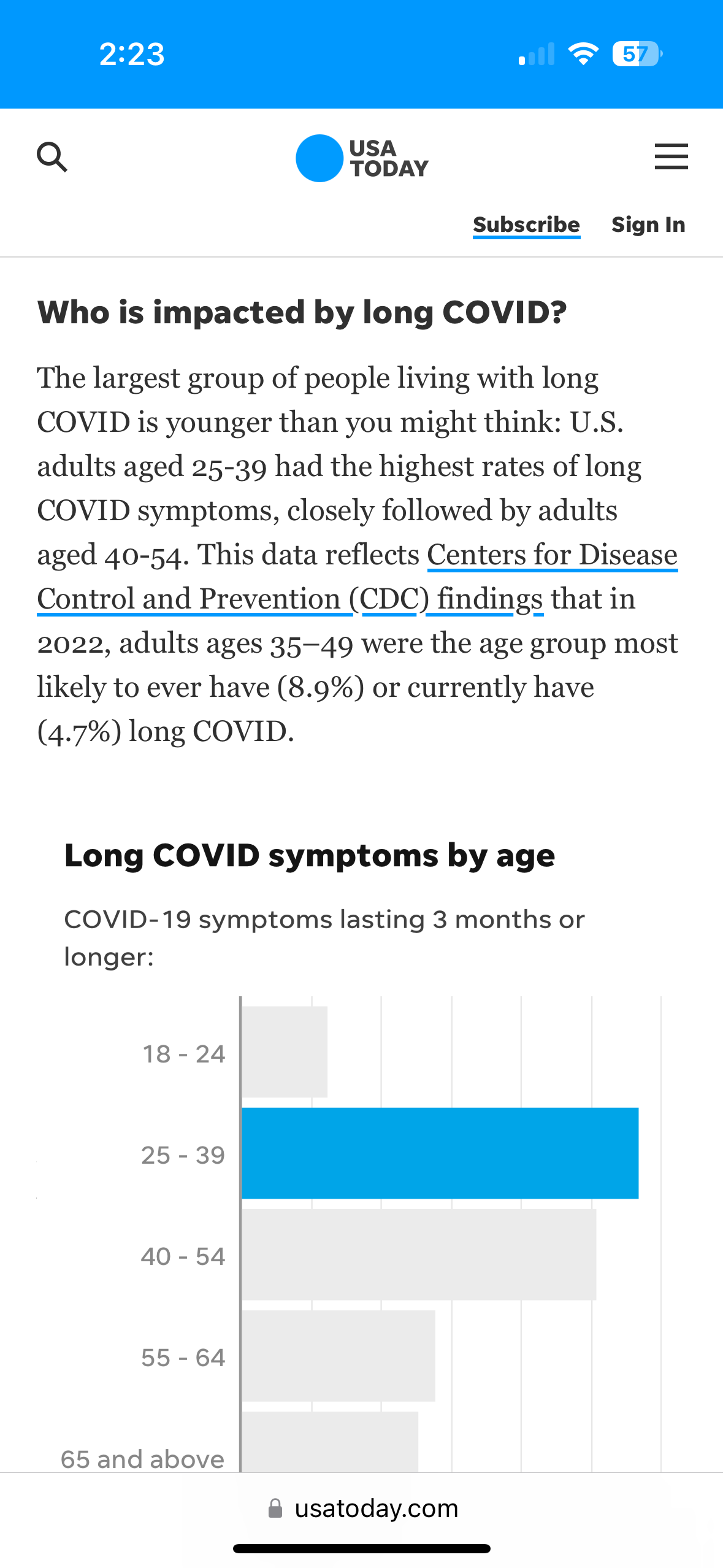 2:23

57

USA TODAY

Subscribe Sign In

Who is impacted by long COVID?

The largest group of people living with long COVID is younger than you might think: U.S. adults aged 25-39 had the highest rates of long COVID symptoms, closely followed by adults aged 40-54. This data reflects Centers for Disease Control and Prevention (CDC) findings that in 2022, adults ages 35–49 were the age group most likely to ever have (8.9%) or currently have (4.7%) long COVID.

Long COVID symptoms by age

COVID-19 symptoms lasting 3 months or longer:

18 - 24

25 - 39

40 - 54

55 - 64

65 and above

usatoday.com